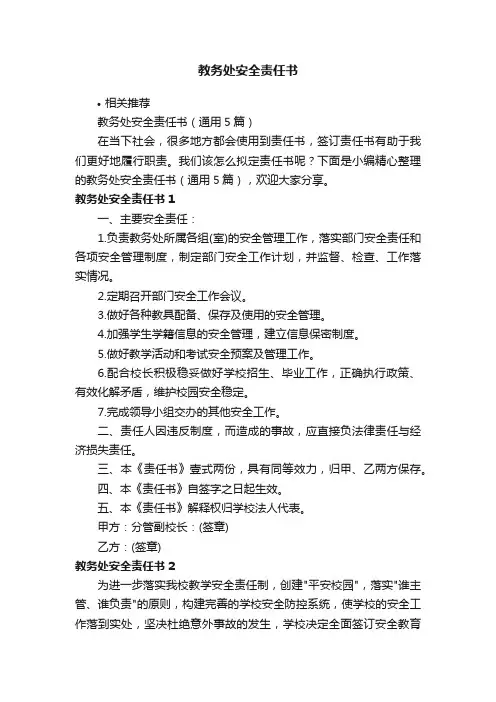 教务处安全责任书

• 相关推荐

教务处安全责任书（通用 5 篇）

在当下社会，很多地方都会使用到责任书，签订责任书有助于我们更好地履行职责。我们该怎么拟定责任书呢？下面是小编精心整理的教务处安全责任书（通用 5 篇），欢迎大家分享。

教务处安全责任书 1

一、主要安全责任：

1.负责教务处所属各组(室)的安全管理工作，落实部门安全责任和各项安全管理制度，制定部门安全工作计划，并监督、检查、工作落实情况。

2.定期召开部门安全工作会议。

3.做好各种教具配备、保存及使用的安全管理。

4.加强学生学籍信息的安全管理，建立信息保密制度。

5.做好教学活动和考试安全预案及管理工作。

6.配合校长积极稳妥做好学校招生、毕业工作，正确执行政策、有效化解矛盾，维护校园安全稳定。

7.完成领导小组交办的其他安全工作。

二、责任人因违反制度，而造成的事故，应直接负法律责任与经济损失责任。

三、本《责任书》壹式两份，具有同等效力，归甲、乙两方保存。

四、本《责任书》自签字之日起生效。

五、本《责任书》解释权归学校法人代表。

甲方：分管副校长：(签章)

乙方：(签章)

教务处安全责任书 2

为进一步落实我校教学安全责任制，创建"平安校园"，落实"谁主管、谁负责"的原则，构建完善的学校安全防控系统，使学校的安全工作落到实处，坚决杜绝意外事故的发生，学校决定全面签订安全教育